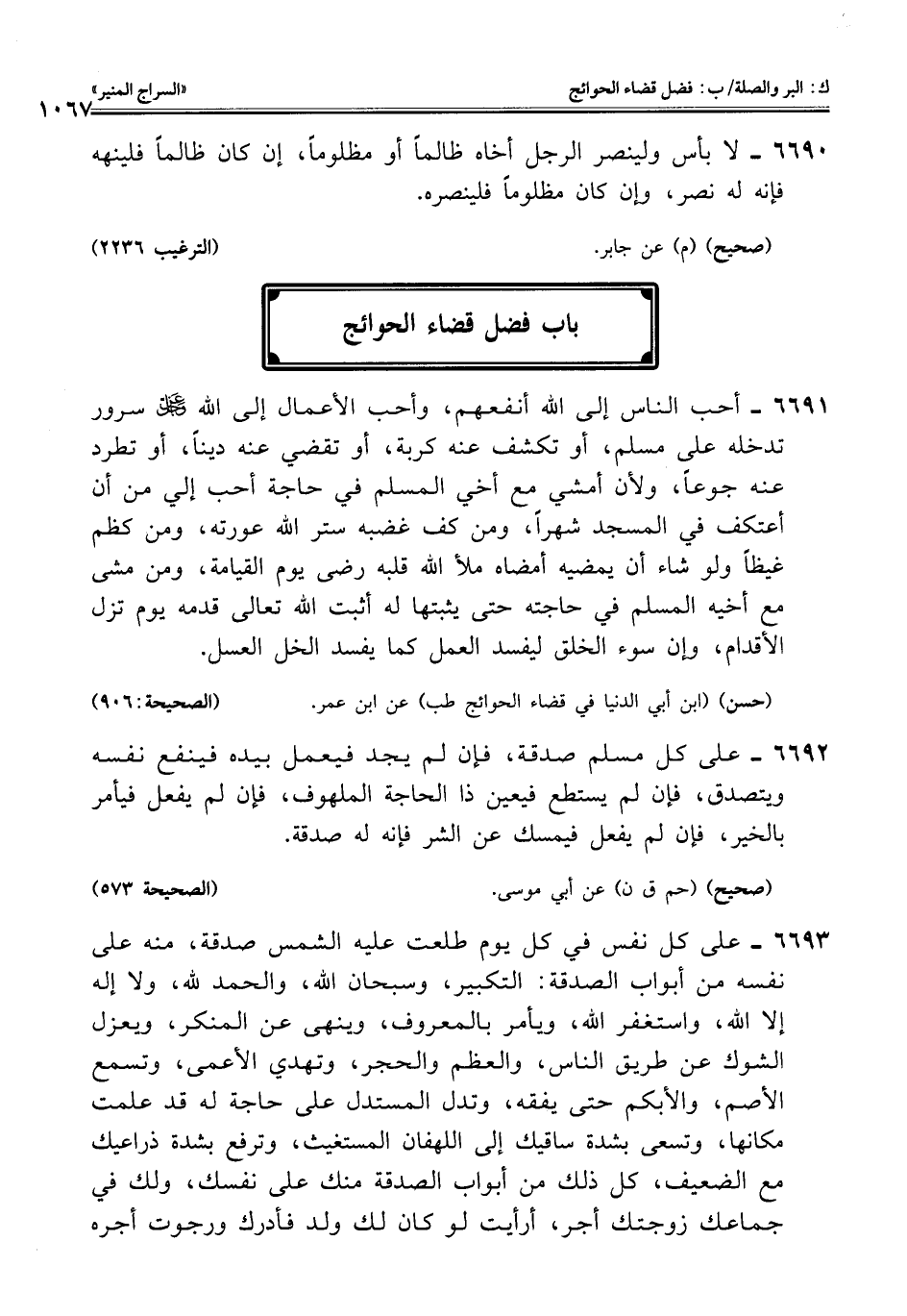 ك: البر والصلة/ب: فضل قضاء الحوائج «السراج المنير» ١٠٦٧

٦٦٩٠ ـ لا بأس ولينصر الرجل أخاه ظالماً أو مظلوماً، إن كان ظالماً فلينهه فإنه له نصر، وإن كان مظلوماً فلينصره.

(صحيح) (م) عن جابر. (الترغيب ٢٢٣٦)

باب فضل قضاء الحوائج

٦٦٩١ ـ أحب الناس إلى الله أنفعهم، وأحب الأعمال إلى الله ﷻ سرور تدخله على مسلم، أو تكشف عنه كربة، أو تقضي عنه ديناً، أو تطرد عنه جوعاً، ولأن أمشي مع أخي المسلم في حاجة أحب إلي من أن أعتكف في المسجد شهراً، ومن كف غضبه ستر الله عورته، ومن كظم غيظاً ولو شاء أن يمضيه أمضاه ملأ الله قلبه رضى يوم القيامة، ومن مشى مع أخيه المسلم في حاجته حتى يثبتها له أثبت الله تعالى قدمه يوم تزل الأقدام، وإن سوء الخلق ليفسد العمل كما يفسد الخل العسل.

(حسن) (ابن أبي الدنيا في قضاء الحوائج طب) عن ابن عمر. (الصحيحة: ٩٠٦)

٦٦٩٢ ـ على كل مسلم صدقة، فإن لم يجد فيعمل بيده فينفع نفسه ويتصدق، فإن لم يستطع فيعين ذا الحاجة الملهوف، فإن لم يفعل فيأمر بالخير، فإن لم يفعل فيمسك عن الشر فإنه له صدقة.

(صحيح) (حم ق ن) عن أبي موسى. (الصحيحة ٥٧٣)

٦٦٩٣ ـ على كل نفس في كل يوم طلعت عليه الشمس صدقة، منه على نفسه من أبواب الصدقة: التكبير، وسبحان الله، والحمد لله، ولا إله إلا الله، واستغفر الله، ويأمر بالمعروف، وينهى عن المنكر، ويعزل الشوك عن طريق الناس، والعظم والحجر، وتهدي الأعمى، وتسمع الأصم، والأبكم حتى يفقه، وتدل المستدل على حاجة له قد علمت مكانها، وتسعى بشدة ساقيك إلى اللهفان المستغيث، وترفع بشدة ذراعيك مع الضعيف، كل ذلك من أبواب الصدقة منك على نفسك، ولك في جماعك زوجتك أجر، أرأيت لو كان لك ولد فأدرك ورجوت أجره